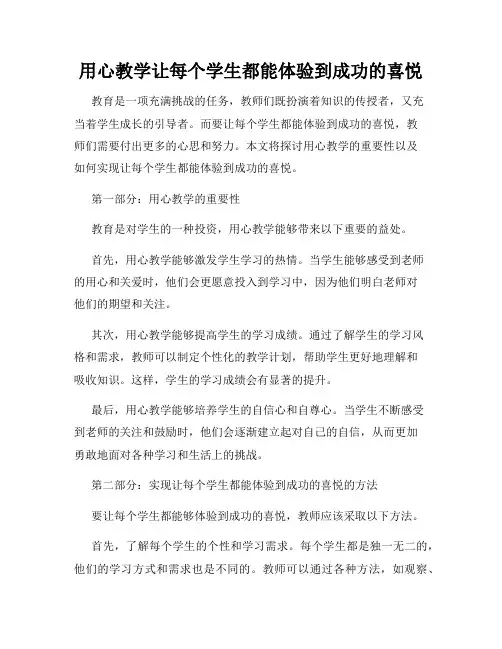 用心教学让每个学生都能体验到成功的喜悦

教育是一项充满挑战的任务，教师们既扮演着知识的传授者，又充当着学生成长的引导者。而要让每个学生都能体验到成功的喜悦，教师们需要付出更多的心思和努力。本文将探讨用心教学的重要性以及如何实现让每个学生都能体验到成功的喜悦。

第一部分：用心教学的重要性

教育是对学生的一种投资，用心教学能够带来以下重要的益处。

首先，用心教学能够激发学生学习的热情。当学生能够感受到老师的用心和关爱时，他们会更愿意投入到学习中，因为他们明白老师对他们的期望和关注。

其次，用心教学能够提高学生的学习成绩。通过了解学生的学习风格和需求，教师可以制定个性化的教学计划，帮助学生更好地理解和吸收知识。这样，学生的学习成绩会有显著的提升。

最后，用心教学能够培养学生的自信心和自尊心。当学生不断感受到老师的关注和鼓励时，他们会逐渐建立起对自己的自信，从而更加勇敢地面对各种学习和生活上的挑战。

第二部分：实现让每个学生都能体验到成功的喜悦的方法

要让每个学生都能够体验到成功的喜悦，教师应该采取以下方法。

首先，了解每个学生的个性和学习需求。每个学生都是独一无二的，他们的学习方式和需求也是不同的。教师可以通过各种方法，如观察、